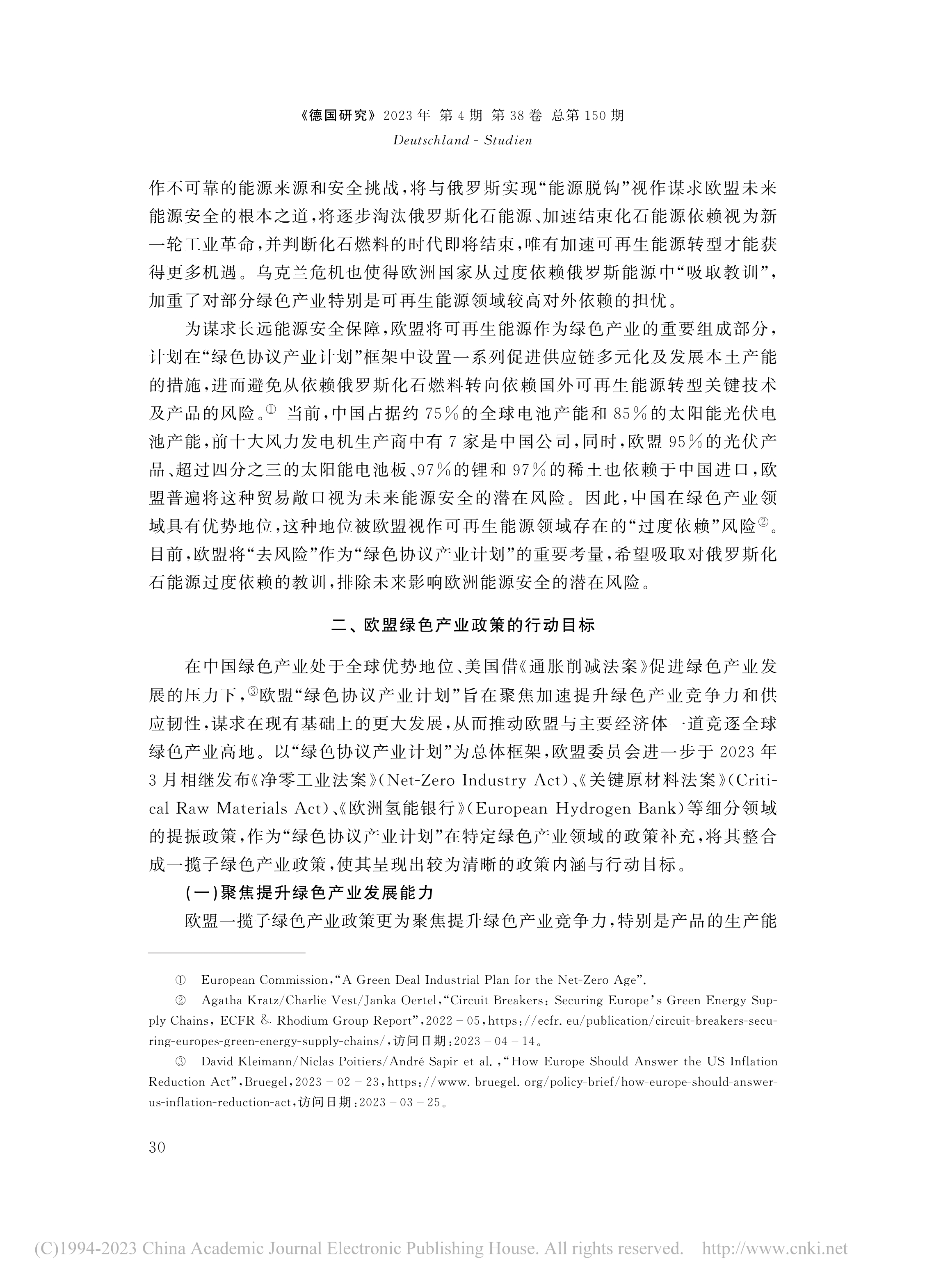 《德国研究》2023年 第4期 第38卷 总第150期
Deutschland - Studien

作不可靠的能源来源和安全挑战，将与俄罗斯实现“能源脱钩”视作谋求欧盟未来能源安全的根本之道，将逐步淘汰俄罗斯化石能源、加速结束化石能源依赖视为新一轮工业革命，并判断化石燃料的时代即将结束，唯有加速可再生能源转型才能获得更多机遇。乌克兰危机也使得欧洲国家从过度依赖俄罗斯能源中“吸取教训”，加重了对部分绿色产业特别是可再生能源领域较高对外依赖的担忧。

为谋求长远能源安全保障，欧盟将可再生能源作为绿色产业的重要组成部分，计划在“绿色协议产业计划”框架中设置一系列促进供应链多元化及发展本土产能的措施，进而避免从依赖俄罗斯化石燃料转向依赖国外可再生能源转型关键技术及产品的风险。① 当前，中国占据约75%的全球电池产能和85%的太阳能光伏电池产能，前十大风力发电机生产商中有7家是中国公司，同时，欧盟95%的光伏产品、超过四分之三的太阳能电池板、97%的锂和97%的稀土也依赖于中国进口，欧盟普遍将这种贸易敞口视为未来能源安全的潜在风险。因此，中国在绿色产业领域具有优势地位，这种地位被欧盟视作可再生能源领域存在的“过度依赖”风险②。目前，欧盟将“去风险”作为“绿色协议产业计划”的重要考量，希望吸取对俄罗斯化石能源过度依赖的教训，排除未来影响欧洲能源安全的潜在风险。

二、欧盟绿色产业政策的行动目标

在中国绿色产业处于全球优势地位、美国借《通胀削减法案》促进绿色产业发展的压力下，③欧盟“绿色协议产业计划”旨在聚焦加速提升绿色产业竞争力和供应韧性，谋求在现有基础上的更大发展，从而推动欧盟与主要经济体一道竞逐全球绿色产业高地。以“绿色协议产业计划”为总体框架，欧盟委员会进一步于2023年3月相继发布《净零工业法案》(Net-Zero Industry Act)、《关键原材料法案》(Critical Raw Materials Act)、《欧洲氢能银行》(European Hydrogen Bank)等细分领域的提振政策，作为“绿色协议产业计划”在特定绿色产业领域的政策补充，将其整合成一揽子绿色产业政策，使其呈现出较为清晰的政策内涵与行动目标。

(一)聚焦提升绿色产业发展能力

欧盟一揽子绿色产业政策更为聚焦提升绿色产业竞争力，特别是产品的生产能

① European Commission,“A Green Deal Industrial Plan for the Net-Zero Age”.

② Agatha Kratz/Charlie Vest/Janka Oertel,“Circuit Breakers: Securing Europe's Green Energy Supply Chains, ECFR & Rhodium Group Report”,2022-05,https://ecfr.eu/publication/circuit-breakers-securing-europes-green-energy-supply-chains/,访问日期:2023-04-14。

③ David Kleimann/Niclas Poitiers/André Sapir et al.,“How Europe Should Answer the US Inflation Reduction Act”,Bruegel,2023-02-23,https://www.bruegel.org/policy-brief/how-europe-should-answer-us-inflation-reduction-act,访问日期:2023-03-25。

30

(C)1994-2023 China Academic Journal Electronic Publishing House. All rights reserved. http://www.cnki.net